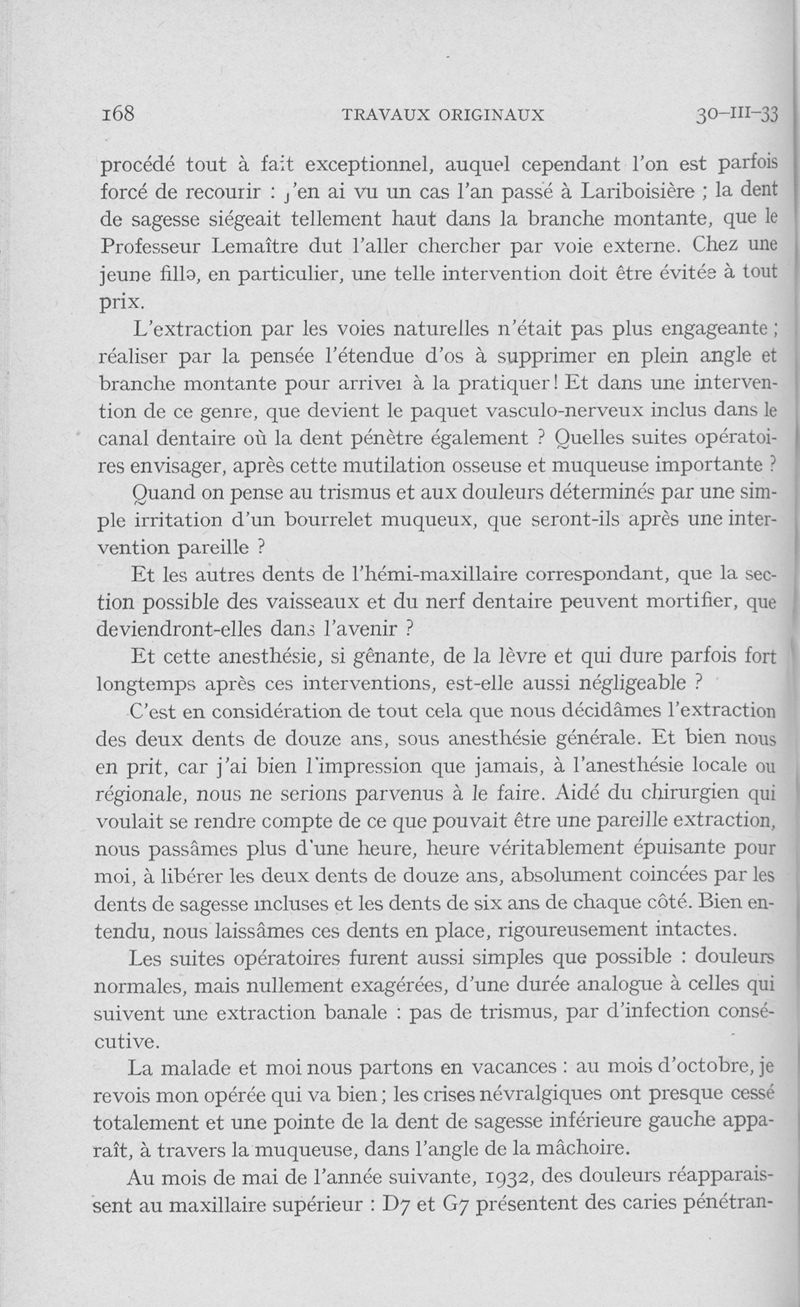 168 TRAVAUX ORIGINAUX 30-III-33

procédé tout à fait exceptionnel, auquel cependant l'on est parfois forcé de recourir : j'en ai vu un cas l'an passé à Lariboisière ; la dent de sagesse siégeait tellement haut dans la branche montante, que le Professeur Lemaître dut l'aller chercher par voie externe. Chez une jeune fille, en particulier, une telle intervention doit être évitée à tout prix.

L'extraction par les voies naturelles n'était pas plus engageante ; réaliser par la pensée l'étendue d'os à supprimer en plein angle et branche montante pour arriver à la pratiquer ! Et dans une intervention de ce genre, que devient le paquet vasculo-nerveux inclus dans le canal dentaire où la dent pénètre également ? Quelles suites opératoires envisager, après cette mutilation osseuse et muqueuse importante ? Quand on pense au trismus et aux douleurs déterminés par une simple irritation d'un bourrelet muqueux, que seront-ils après une intervention pareille ?

Et les autres dents de l'hémi-maxillaire correspondant, que la section possible des vaisseaux et du nerf dentaire peuvent mortifier, que deviendront-elles dans l'avenir ?

Et cette anesthésie, si gênante, de la lèvre et qui dure parfois fort longtemps après ces interventions, est-elle aussi négligeable ?

C'est en considération de tout cela que nous décidâmes l'extraction des deux dents de douze ans, sous anesthésie générale. Et bien nous en prit, car j'ai bien l'impression que jamais, à l'anesthésie locale ou régionale, nous ne serions parvenus à le faire. Aidé du chirurgien qui voulait se rendre compte de ce que pouvait être une pareille extraction, nous passâmes plus d'une heure, heure véritablement épuisante pour moi, à libérer les deux dents de douze ans, absolument coincées par les dents de sagesse incluses et les dents de six ans de chaque côté. Bien entendu, nous laissâmes ces dents en place, rigoureusement intactes.

Les suites opératoires furent aussi simples que possible : douleurs normales, mais nullement exagérées, d'une durée analogue à celles qui suivent une extraction banale : pas de trismus, par d'infection consécutive.

La malade et moi nous partons en vacances : au mois d'octobre, je revois mon opérée qui va bien ; les crises névralgiques ont presque cessé totalement et une pointe de la dent de sagesse inférieure gauche apparaît, à travers la muqueuse, dans l'angle de la mâchoire.

Au mois de mai de l'année suivante, 1932, des douleurs réapparaissent au maxillaire supérieur : D7 et G7 présentent des caries pénétran-